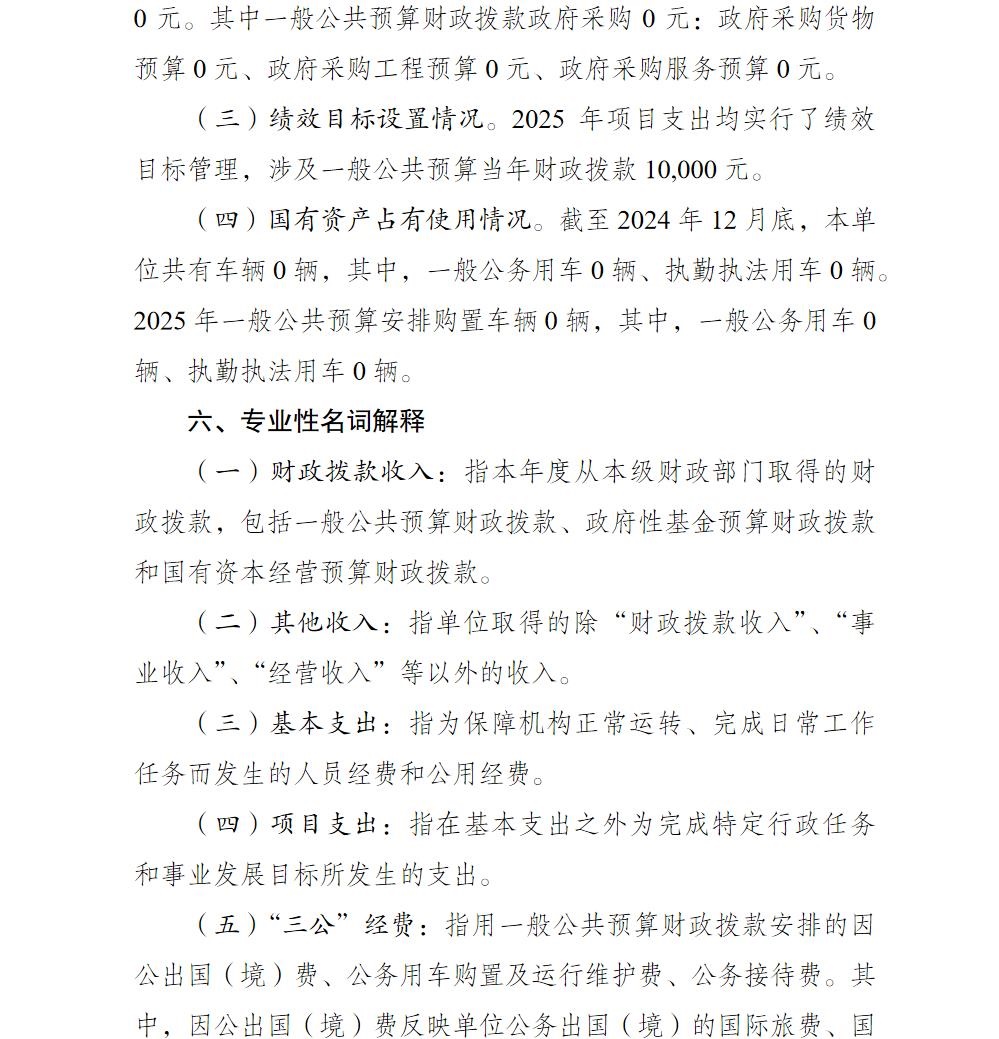 0 元。其中一般公共预算财政拨款政府采购 0 元：政府采购货物预算 0 元、政府采购工程预算 0 元、政府采购服务预算 0 元。

（三）绩效目标设置情况。2025 年项目支出均实行了绩效目标管理，涉及一般公共预算当年财政拨款 10,000 元。

（四）国有资产占有使用情况。截至 2024 年 12 月底，本单位共有车辆 0 辆，其中，一般公务用车 0 辆、执勤执法用车 0 辆。2025 年一般公共预算安排购置车辆 0 辆，其中，一般公务用车 0 辆、执勤执法用车 0 辆。

六、专业性名词解释

（一）财政拨款收入：指本年度从本级财政部门取得的财政拨款，包括一般公共预算财政拨款、政府性基金预算财政拨款和国有资本经营预算财政拨款。

（二）其他收入：指单位取得的除“财政拨款收入”、“事业收入”、“经营收入”等以外的收入。

（三）基本支出：指为保障机构正常运转、完成日常工作任务而发生的人员经费和公用经费。

（四）项目支出：指在基本支出之外为完成特定行政任务和事业发展目标所发生的支出。

（五）“三公”经费：指用一般公共预算财政拨款安排的因公出国（境）费、公务用车购置及运行维护费、公务接待费。其中，因公出国（境）费反映单位公务出国（境）的国际旅费、国